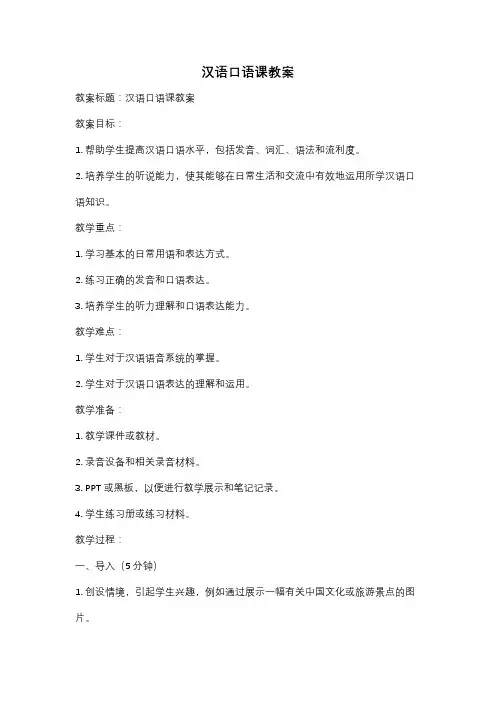 汉语口语课教案

教案标题：汉语口语课教案

教案目标：

1. 帮助学生提高汉语口语水平，包括发音、词汇、语法和流利度。

2. 培养学生的听说能力，使其能够在日常生活和交流中有效地运用所学汉语口语知识。

教学重点：

1. 学习基本的日常用语和表达方式。

2. 练习正确的发音和口语表达。

3. 培养学生的听力理解和口语表达能力。

教学难点：

1. 学生对于汉语语音系统的掌握。

2. 学生对于汉语口语表达的理解和运用。

教学准备：

1. 教学课件或教材。

2. 录音设备和相关录音材料。

3. PPT 或黑板，以便进行教学展示和笔记记录。

4. 学生练习册或练习材料。

教学过程：

一、导入（5 分钟）

1. 创设情境，引起学生兴趣，例如通过展示一幅有关中国文化或旅游景点的图片。